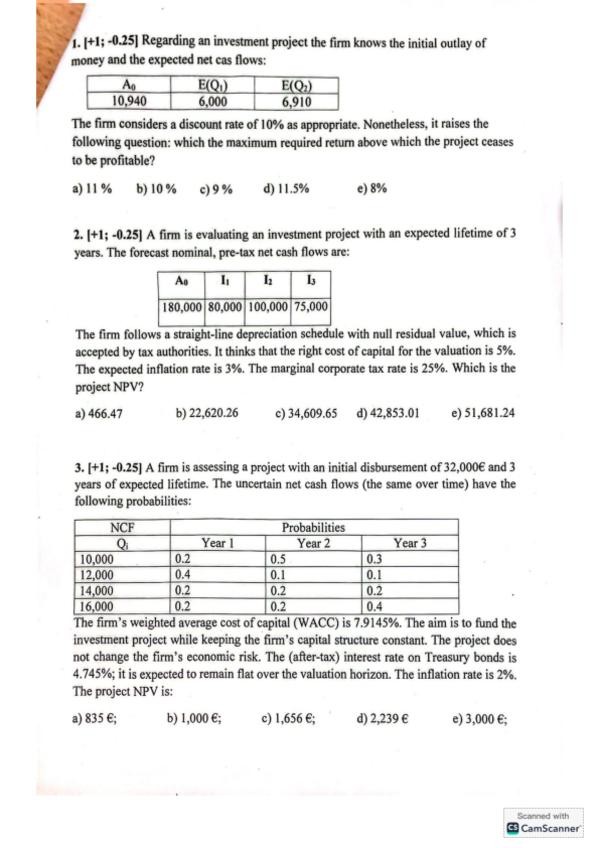 1. [+1; -0.25] Regarding an investment project the firm knows the initial outlay of money and the expected net cas flows:

| $A_0$ | $E(Q_1)$ | $E(Q_2)$ |
|---|---|---|
| 10,940 | 6,000 | 6,910 |

The firm considers a discount rate of 10% as appropriate. Nonetheless, it raises the following question: which the maximum required return above which the project ceases to be profitable?

a) 11 % b) 10 % c) 9 % d) 11.5% e) 8%

2. [+1; -0.25] A firm is evaluating an investment project with an expected lifetime of 3 years. The forecast nominal, pre-tax net cash flows are:

| $A_0$ | $I_1$ | $I_2$ | $I_3$ |
|---|---|---|---|
| 180,000 | 80,000 | 100,000 | 75,000 |

The firm follows a straight-line depreciation schedule with null residual value, which is accepted by tax authorities. It thinks that the right cost of capital for the valuation is 5%. The expected inflation rate is 3%. The marginal corporate tax rate is 25%. Which is the project NPV?

a) 466.47 b) 22,620.26 c) 34,609.65 d) 42,853.01 e) 51,681.24

3. [+1; -0.25] A firm is assessing a project with an initial disbursement of 32,000€ and 3 years of expected lifetime. The uncertain net cash flows (the same over time) have the following probabilities:

| NCF | Probabilities | | |
|---|---|---|---|
| $Q_i$ | Year 1 | Year 2 | Year 3 |
| 10,000 | 0.2 | 0.5 | 0.3 |
| 12,000 | 0.4 | 0.1 | 0.1 |
| 14,000 | 0.2 | 0.2 | 0.2 |
| 16,000 | 0.2 | 0.2 | 0.4 |

The firm's weighted average cost of capital (WACC) is 7.9145%. The aim is to fund the investment project while keeping the firm's capital structure constant. The project does not change the firm's economic risk. The (after-tax) interest rate on Treasury bonds is 4.745%; it is expected to remain flat over the valuation horizon. The inflation rate is 2%. The project NPV is:

a) 835 €; b) 1,000 €; c) 1,656 €; d) 2,239 € e) 3,000 €;

Scanned with CamScanner